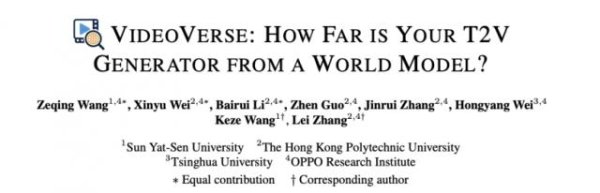 VIDEOVERSE: HOW FAR IS YOUR T2V GENERATOR FROM A WORLD MODEL?

Zeqing Wang$^{1,4*}$, Xinyu Wei$^{2,4*}$, Bairui Li$^{2,4*}$, Zhen Guo$^{2,4}$, Jinrui Zhang$^{2,4}$, Hongyang Wei$^{3,4}$ Keze Wang$^{1\dagger}$, Lei Zhang$^{2,4\dagger}$

$^1$Sun Yat-Sen University $^2$The Hong Kong Polytechnic University $^3$Tsinghua University $^4$OPPO Research Institute
$*$ Equal contribution $\dagger$ Corresponding author